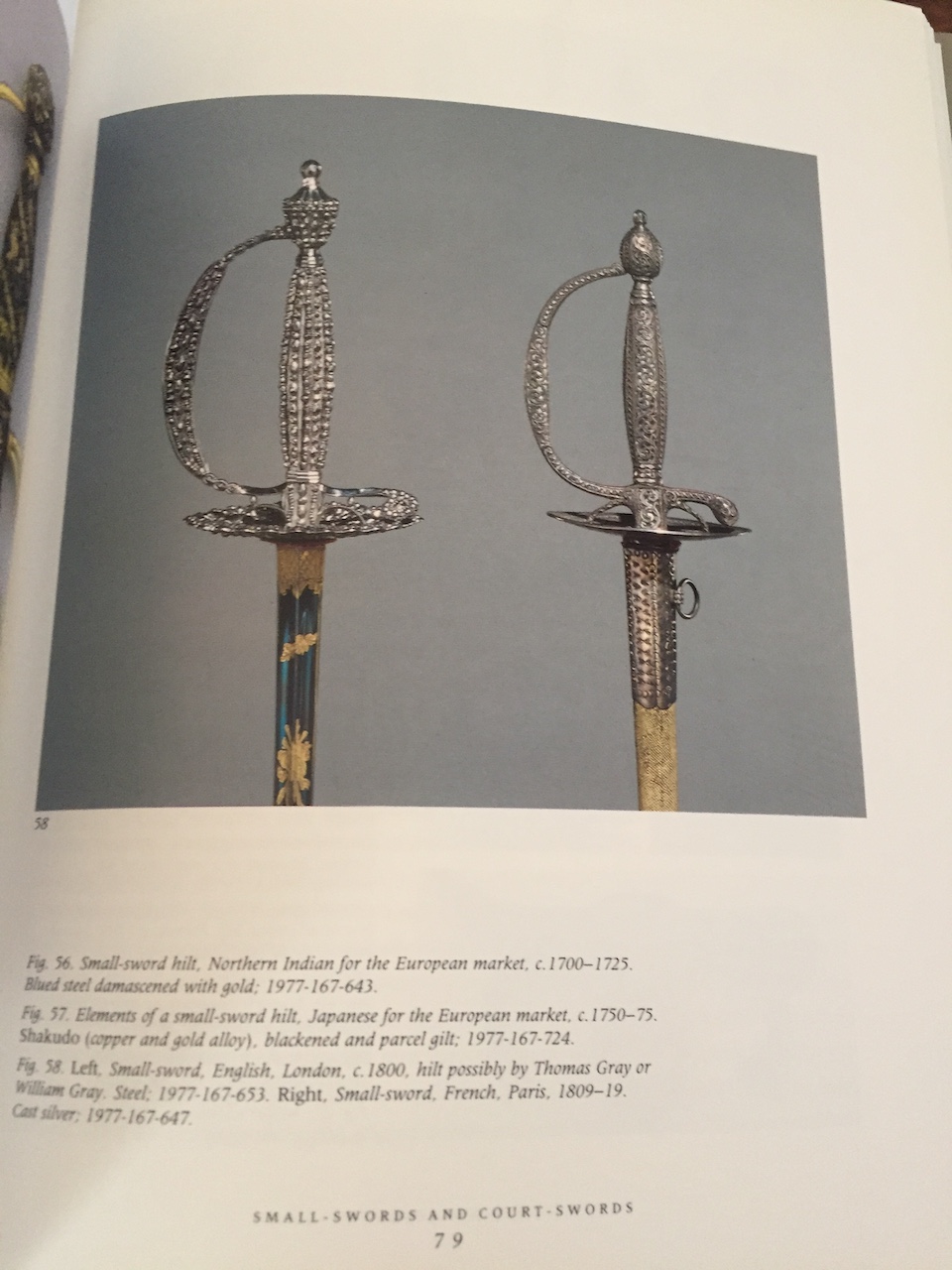 58

Fig. 56. Small-sword hilt, Northern Indian for the European market, c.1700–1725. Blued steel damascened with gold; 1977-167-643.

Fig. 57. Elements of a small-sword hilt, Japanese for the European market, c.1750–75. Shakudo (copper and gold alloy), blackened and parcel gilt; 1977-167-724.

Fig. 58. Left, Small-sword, English, London, c.1800, hilt possibly by Thomas Gray or William Gray. Steel; 1977-167-653. Right, Small-sword, French, Paris, 1809–19. Cast silver; 1977-167-647.

SMALL-SWORDS AND COURT-SWORDS
79